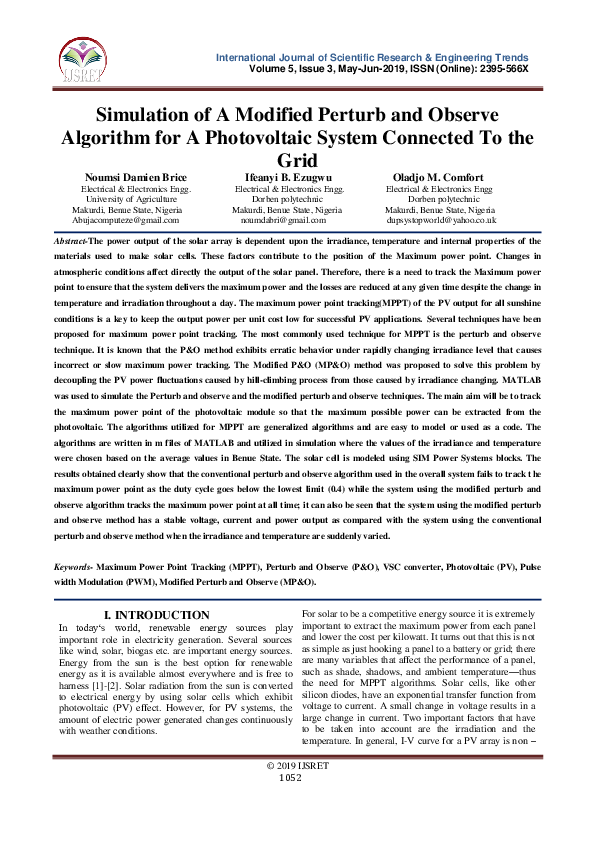 IJSRET

International Journal of Scientific Research & Engineering Trends
Volume 5, Issue 3, May-Jun-2019, ISSN (Online): 2395-566X

Simulation of A Modified Perturb and Observe Algorithm for A Photovoltaic System Connected To the Grid

Noumsi Damien Brice
Electrical & Electronics Engg.
University of Agriculture
Makurdi, Benue State, Nigeria
Abujacomputeze@gmail.com

Ifeanyi B. Ezugwu
Electrical & Electronics Engg.
Dorben polytechnic
Makurdi, Benue State, Nigeria
noumdabri@gmail.com

Oladjo M. Comfort
Electrical & Electronics Engg
Dorben polytechnic
Makurdi, Benue State, Nigeria
dupsystopworld@yahoo.co.uk

Abstract-The power output of the solar array is dependent upon the irradiance, temperature and internal properties of the materials used to make solar cells. These factors contribute to the position of the Maximum power point. Changes in atmospheric conditions affect directly the output of the solar panel. Therefore, there is a need to track the Maximum power point to ensure that the system delivers the maximum power and the losses are reduced at any given time despite the change in temperature and irradiation throughout a day. The maximum power point tracking(MPPT) of the PV output for all sunshine conditions is a key to keep the output power per unit cost low for successful PV applications. Several techniques have been proposed for maximum power point tracking. The most commonly used technique for MPPT is the perturb and observe technique. It is known that the P&O method exhibits erratic behavior under rapidly changing irradiance level that causes incorrect or slow maximum power tracking. The Modified P&O (MP&O) method was proposed to solve this problem by decoupling the PV power fluctuations caused by hill-climbing process from those caused by irradiance changing. MATLAB was used to simulate the Perturb and observe and the modified perturb and observe techniques. The main aim will be to track the maximum power point of the photovoltaic module so that the maximum possible power can be extracted from the photovoltaic. The algorithms utilized for MPPT are generalized algorithms and are easy to model or used as a code. The algorithms are written in m files of MATLAB and utilized in simulation where the values of the irradiance and temperature were chosen based on the average values in Benue State. The solar cell is modeled using SIM Power Systems blocks. The results obtained clearly show that the conventional perturb and observe algorithm used in the overall system fails to track the maximum power point as the duty cycle goes below the lowest limit (0.4) while the system using the modified perturb and observe algorithm tracks the maximum power point at all time; it can also be seen that the system using the modified perturb and observe method has a stable voltage, current and power output as compared with the system using the conventional perturb and observe method when the irradiance and temperature are suddenly varied.

Keywords- Maximum Power Point Tracking (MPPT), Perturb and Observe (P&O), VSC converter, Photovoltaic (PV), Pulse width Modulation (PWM), Modified Perturb and Observe (MP&O).

I. INTRODUCTION
In today's world, renewable energy sources play important role in electricity generation. Several sources like wind, solar, biogas etc. are important energy sources. Energy from the sun is the best option for renewable energy as it is available almost everywhere and is free to harness [1]-[2]. Solar radiation from the sun is converted to electrical energy by using solar cells which exhibit photovoltaic (PV) effect. However, for PV systems, the amount of electric power generated changes continuously with weather conditions.

For solar to be a competitive energy source it is extremely important to extract the maximum power from each panel and lower the cost per kilowatt. It turns out that this is not as simple as just hooking a panel to a battery or grid; there are many variables that affect the performance of a panel, such as shade, shadows, and ambient temperature—thus the need for MPPT algorithms. Solar cells, like other silicon diodes, have an exponential transfer function from voltage to current. A small change in voltage results in a large change in current. Two important factors that have to be taken into account are the irradiation and the temperature. In general, I-V curve for a PV array is non –

© 2019 IJSRET
1052